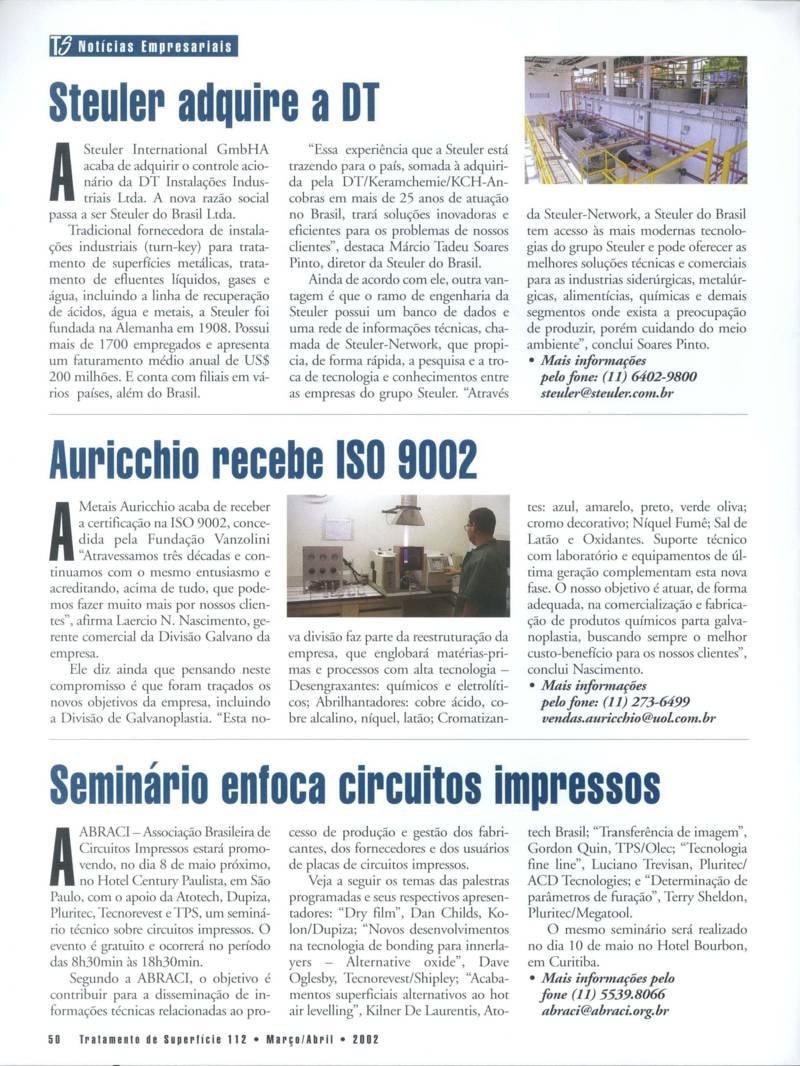 TS Notícias Empresariais

Steuler adquire a DT

A Steuler International GmbHA acaba de adquirir o controle acionário da DT Instalações Industriais Ltda. A nova razão social passa a ser Steuler do Brasil Ltda.

Tradicional fornecedora de instalações industriais (turn-key) para tratamento de superfícies metálicas, tratamento de efluentes líquidos, gases e água, incluindo a linha de recuperação de ácidos, água e metais, a Steuler foi fundada na Alemanha em 1908. Possui mais de 1700 empregados e apresenta um faturamento médio anual de US$ 200 milhões. E conta com filiais em vários países, além do Brasil.

"Essa experiência que a Steuler está trazendo para o país, somada à adquirida pela DT/Keramchemie/KCH-Ancobras em mais de 25 anos de atuação no Brasil, trará soluções inovadoras e eficientes para os problemas de nossos clientes", destaca Márcio Tadeu Soares Pinto, diretor da Steuler do Brasil.

Ainda de acordo com ele, outra vantagem é que o ramo de engenharia da Steuler possui um banco de dados e uma rede de informações técnicas, chamada de Steuler-Network, que propicia, de forma rápida, a pesquisa e a troca de tecnologia e conhecimentos entre as empresas do grupo Steuler. "Através da Steuler-Network, a Steuler do Brasil tem acesso às mais modernas tecnologias do grupo Steuler e pode oferecer as melhores soluções técnicas e comerciais para as industrias siderúrgicas, metalúrgicas, alimentícias, químicas e demais segmentos onde exista a preocupação de produzir, porém cuidando do meio ambiente", conclui Soares Pinto.

• Mais informações pelo fone: (11) 6402-9800 steuler@steuler.com.br

Auricchio recebe ISO 9002

A Metais Auricchio acaba de receber a certificação na ISO 9002, concedida pela Fundação Vanzolini "Atravessamos três décadas e continuamos com o mesmo entusiasmo e acreditando, acima de tudo, que podemos fazer muito mais por nossos clientes", afirma Laercio N. Nascimento, gerente comercial da Divisão Galvano da empresa.

Ele diz ainda que pensando neste compromisso é que foram traçados os novos objetivos da empresa, incluindo a Divisão de Galvanoplastia. "Esta nova divisão faz parte da reestruturação da empresa, que englobará matérias-primas e processos com alta tecnologia – Desengraxantes: químicos e eletrolíticos; Abrilhantadores: cobre ácido, cobre alcalino, níquel, latão; Cromatizantes: azul, amarelo, preto, verde oliva; cromo decorativo; Níquel Fumê; Sal de Latão e Oxidantes. Suporte técnico com laboratório e equipamentos de última geração complementam esta nova fase. O nosso objetivo é atuar, de forma adequada, na comercialização e fabricação de produtos químicos parta galvanoplastia, buscando sempre o melhor custo-benefício para os nossos clientes", conclui Nascimento.

• Mais informações pelo fone: (11) 273-6499 vendas.auricchio@uol.com.br

Seminário enfoca circuitos impressos

A ABRACI – Associação Brasileira de Circuitos Impressos estará promovendo, no dia 8 de maio próximo, no Hotel Century Paulista, em São Paulo, com o apoio da Atotech, Dupiza, Pluritec, Tecnorevest e TPS, um seminário técnico sobre circuitos impressos. O evento é gratuito e ocorrerá no período das 8h30min às 18h30min.

Segundo a ABRACI, o objetivo é contribuir para a disseminação de informações técnicas relacionadas ao processo de produção e gestão dos fabricantes, dos fornecedores e dos usuários de placas de circuitos impressos.

Veja a seguir os temas das palestras programadas e seus respectivos apresentadores: "Dry film", Dan Childs, Kolon/Dupiza; "Novos desenvolvimentos na tecnologia de bonding para innerlayers – Alternative oxide", Dave Oglesby, Tecnorevest/Shipley; "Acabamentos superficiais alternativos ao hot air levelling", Kilner De Laurentis, Atotech Brasil; "Transferência de imagem", Gordon Quin, TPS/Olec; "Tecnologia fine line", Luciano Trevisan, Pluritec/ACD Tecnologies; e "Determinação de parâmetros de furação", Terry Sheldon, Pluritec/Megatool.

O mesmo seminário será realizado no dia 10 de maio no Hotel Bourbon, em Curitiba.

• Mais informações pelo fone (11) 5539.8066 abraci@abraci.org.br

50 Tratamento de Superfície 112 • Março/Abril • 2002